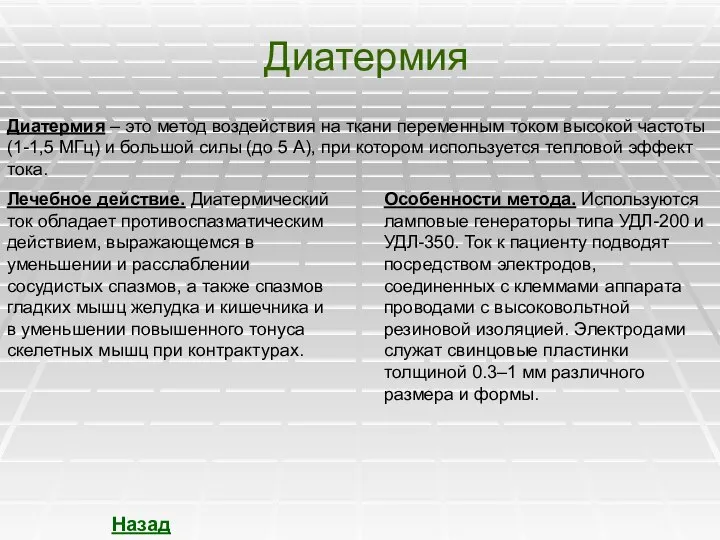 Диатермия

Диатермия – это метод воздействия на ткани переменным током высокой частоты (1-1,5 МГц) и большой силы (до 5 А), при котором используется тепловой эффект тока.

Лечебное действие. Диатермический ток обладает противоспазматическим действием, выражающемся в уменьшении и расслаблении сосудистых спазмов, а также спазмов гладких мышц желудка и кишечника и в уменьшении повышенного тонуса скелетных мышц при контрактурах.

Особенности метода. Используются ламповые генераторы типа УДЛ-200 и УДЛ-350. Ток к пациенту подводят посредством электродов, соединенных с клеммами аппарата проводами с высоковольтной резиновой изоляцией. Электродами служат свинцовые пластинки толщиной 0.3–1 мм различного размера и формы.

Назад